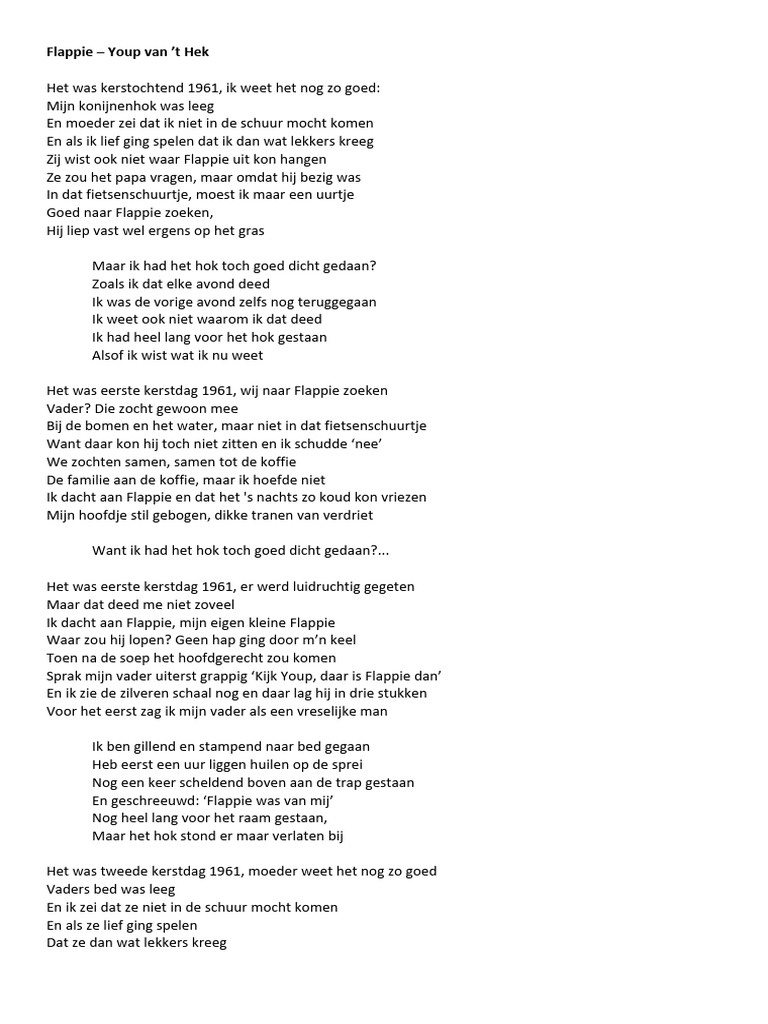 Flappie – Youp van 't Hek

Het was kerstochtend 1961, ik weet het nog zo goed:
Mijn konijnenhok was leeg
En moeder zei dat ik niet in de schuur mocht komen
En als ik lief ging spelen dat ik dan wat lekkers kreeg
Zij wist ook niet waar Flappie uit kon hangen
Ze zou het papa vragen, maar omdat hij bezig was
In dat fietsenschuurtje, moest ik maar een uurtje
Goed naar Flappie zoeken,
Hij liep vast wel ergens op het gras

Maar ik had het hok toch goed dicht gedaan?
Zoals ik dat elke avond deed
Ik was de vorige avond zelfs nog teruggegaan
Ik weet ook niet waarom ik dat deed
Ik had heel lang voor het hok gestaan
Alsof ik wist wat ik nu weet

Het was eerste kerstdag 1961, wij naar Flappie zoeken
Vader? Die zocht gewoon mee
Bij de bomen en het water, maar niet in dat fietsenschuurtje
Want daar kon hij toch niet zitten en ik schudde 'nee'
We zochten samen, samen tot de koffie
De familie aan de koffie, maar ik hoefde niet
Ik dacht aan Flappie en dat het 's nachts zo koud kon vriezen
Mijn hoofdje stil gebogen, dikke tranen van verdriet

Want ik had het hok toch goed dicht gedaan?...

Het was eerste kerstdag 1961, er werd luidruchtig gegeten
Maar dat deed me niet zoveel
Ik dacht aan Flappie, mijn eigen kleine Flappie
Waar zou hij lopen? Geen hap ging door m'n keel
Toen na de soep het hoofdgerecht zou komen
Sprak mijn vader uiterst grappig 'Kijk Youp, daar is Flappie dan'
En ik zie de zilveren schaal nog en daar lag hij in drie stukken
Voor het eerst zag ik mijn vader als een vreselijke man

Ik ben gillend en stampend naar bed gegaan
Heb eerst een uur liggen huilen op de sprei
Nog een keer scheldend boven aan de trap gestaan
En geschreeuwd: 'Flappie was van mij'
Nog heel lang voor het raam gestaan,
Maar het hok stond er maar verlaten bij

Het was tweede kerstdag 1961, moeder weet het nog zo goed
Vaders bed was leeg
En ik zei dat ze niet in de schuur mocht komen
En als ze lief ging spelen
Dat ze dan wat lekkers kreeg